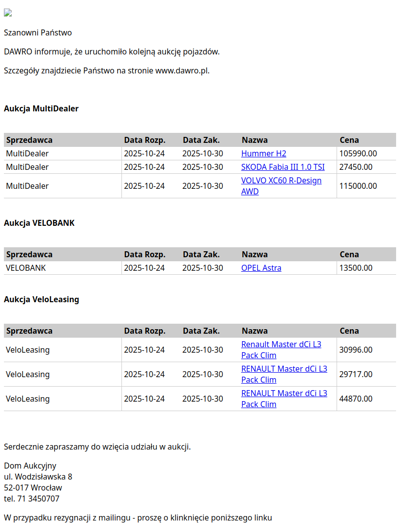 Szanowni Państwo

DAWRO informuje, że uruchomiło kolejną aukcję pojazdów.

Szczegóły znajdziecie Państwo na stronie www.dawro.pl.

**Aukcja MultiDealer**

| Sprzedawca | Data Rozp. | Data Zak. | Nazwa | Cena |
|---|---|---|---|---|
| MultiDealer | 2025-10-24 | 2025-10-30 | Hummer H2 | 105990.00 |
| MultiDealer | 2025-10-24 | 2025-10-30 | SKODA Fabia III 1.0 TSI | 27450.00 |
| MultiDealer | 2025-10-24 | 2025-10-30 | VOLVO XC60 R-Design AWD | 115000.00 |

**Aukcja VELOBANK**

| Sprzedawca | Data Rozp. | Data Zak. | Nazwa | Cena |
|---|---|---|---|---|
| VELOBANK | 2025-10-24 | 2025-10-30 | OPEL Astra | 13500.00 |

**Aukcja VeloLeasing**

| Sprzedawca | Data Rozp. | Data Zak. | Nazwa | Cena |
|---|---|---|---|---|
| VeloLeasing | 2025-10-24 | 2025-10-30 | Renault Master dCi L3 Pack Clim | 30996.00 |
| VeloLeasing | 2025-10-24 | 2025-10-30 | RENAULT Master dCi L3 Pack Clim | 29717.00 |
| VeloLeasing | 2025-10-24 | 2025-10-30 | RENAULT Master dCi L3 Pack Clim | 44870.00 |

Serdecznie zapraszamy do wzięcia udziału w aukcji.

Dom Aukcyjny
ul. Wodzisławska 8
52-017 Wrocław
tel. 71 3450707

W przypadku rezygnacji z mailingu - proszę o klinknięcie poniższego linku